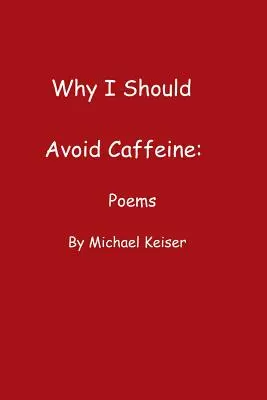 Why I Should

Avoid Caffeine:

Poems

By Michael Keiser